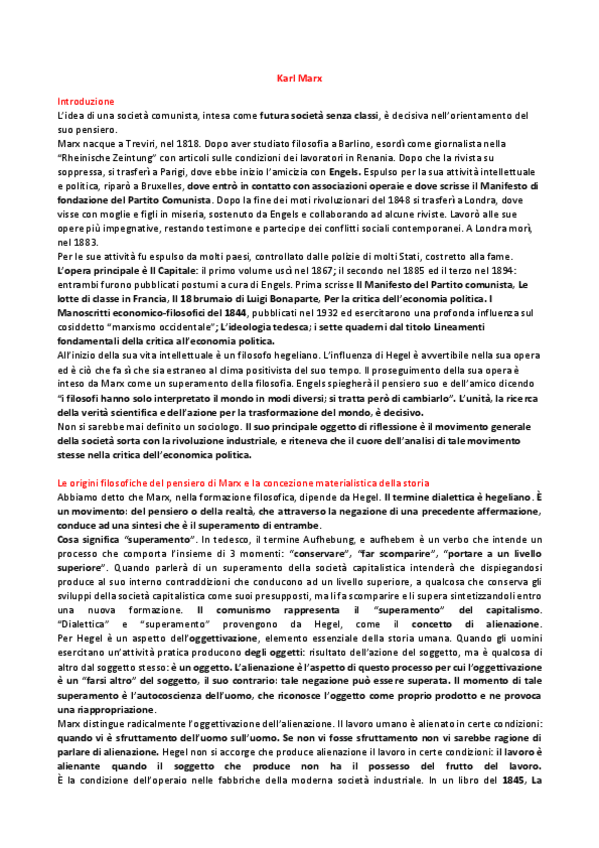 Karl Marx

Introduzione
L'idea di una società comunista, intesa come futura società senza classi, è decisiva nell'orientamento del suo pensiero.
Marx nacque a Treviri, nel 1818. Dopo aver studiato filosofia a Barlino, esordì come giornalista nella "Rheinische Zeintung" con articoli sulle condizioni dei lavoratori in Renania. Dopo che la rivista su soppressa, si trasferì a Parigi, dove ebbe inizio l'amicizia con Engels. Espulso per la sua attività intellettuale e politica, riparò a Bruxelles, dove entrò in contatto con associazioni operaie e dove scrisse il Manifesto di fondazione del Partito Comunista. Dopo la fine dei moti rivoluzionari del 1848 si trasferì a Londra, dove visse con moglie e figli in miseria, sostenuto da Engels e collaborando ad alcune riviste. Lavorò alle sue opere più impegnative, restando testimone e partecipe dei conflitti sociali contemporanei. A Londra morì, nel 1883.
Per le sue attività fu espulso da molti paesi, controllato dalle polizie di molti Stati, costretto alla fame.
L'opera principale è Il Capitale: il primo volume uscì nel 1867; il secondo nel 1885 ed il terzo nel 1894: entrambi furono pubblicati postumi a cura di Engels. Prima scrisse Il Manifesto del Partito comunista, Le lotte di classe in Francia, Il 18 brumaio di Luigi Bonaparte, Per la critica dell'economia politica. I Manoscritti economico-filosofici del 1844, pubblicati nel 1932 ed esercitarono una profonda influenza sul cosiddetto "marxismo occidentale"; L'ideologia tedesca; i sette quaderni dal titolo Lineamenti fondamentali della critica all'economia politica.
All'inizio della sua vita intellettuale è un filosofo hegeliano. L'influenza di Hegel è avvertibile nella sua opera ed è ciò che fa sì che sia estraneo al clima positivista del suo tempo. Il proseguimento della sua opera è inteso da Marx come un superamento della filosofia. Engels spiegherà il pensiero suo e dell'amico dicendo "i filosofi hanno solo interpretato il mondo in modi diversi; si tratta però di cambiarlo". L'unità, la ricerca della verità scientifica e dell'azione per la trasformazione del mondo, è decisivo.
Non si sarebbe mai definito un sociologo. Il suo principale oggetto di riflessione è il movimento generale della società sorta con la rivoluzione industriale, e riteneva che il cuore dell'analisi di tale movimento stesse nella critica dell'economica politica.

Le origini filosofiche del pensiero di Marx e la concezione materialistica della storia
Abbiamo detto che Marx, nella formazione filosofica, dipende da Hegel. Il termine dialettica è hegeliano. È un movimento: del pensiero o della realtà, che attraverso la negazione di una precedente affermazione, conduce ad una sintesi che è il superamento di entrambe.
Cosa significa "superamento". In tedesco, il termine Aufhebung, e aufhebem è un verbo che intende un processo che comporta l'insieme di 3 momenti: "conservare", "far scomparire", "portare a un livello superiore". Quando parlerà di un superamento della società capitalistica intenderà che dispiegandosi produce al suo interno contraddizioni che conducono ad un livello superiore, a qualcosa che conserva gli sviluppi della società capitalistica come suoi presupposti, ma li fa scomparire e li supera sintetizzandoli entro una nuova formazione. Il comunismo rappresenta il "superamento" del capitalismo. "Dialettica" e "superamento" provengono da Hegel, come il concetto di alienazione.
Per Hegel è un aspetto dell'oggettivazione, elemento essenziale della storia umana. Quando gli uomini esercitano un'attività pratica producono degli oggetti: risultato dell'azione del soggetto, ma è qualcosa di altro dal soggetto stesso: è un oggetto. L'alienazione è l'aspetto di questo processo per cui l'oggettivazione è un "farsi altro" del soggetto, il suo contrario: tale negazione può essere superata. Il momento di tale superamento è l'autocoscienza dell'uomo, che riconosce l'oggetto come proprio prodotto e ne provoca una riappropriazione.
Marx distingue radicalmente l'oggettivazione dell'alienazione. Il lavoro umano è alienato in certe condizioni: quando vi è sfruttamento dell'uomo sull'uomo. Se non vi fosse sfruttamento non vi sarebbe ragione di parlare di alienazione. Hegel non si accorge che produce alienazione il lavoro in certe condizioni: il lavoro è alienante quando il soggetto che produce non ha il possesso del frutto del lavoro.
È la condizione dell'operaio nelle fabbriche della moderna società industriale. In un libro del 1845, La